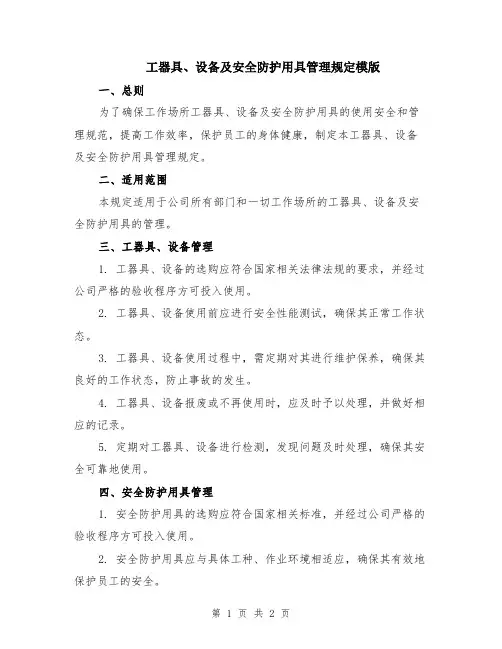 工器具、设备及安全防护用具管理规定模版

一、总则

为了确保工作场所工器具、设备及安全防护用具的使用安全和管理规范，提高工作效率，保护员工的身体健康，制定本工器具、设备及安全防护用具管理规定。

二、适用范围

本规定适用于公司所有部门和一切工作场所的工器具、设备及安全防护用具的管理。

三、工器具、设备管理

1. 工器具、设备的选购应符合国家相关法律法规的要求，并经过公司严格的验收程序方可投入使用。

2. 工器具、设备使用前应进行安全性能测试，确保其正常工作状态。

3. 工器具、设备使用过程中，需定期对其进行维护保养，确保其良好的工作状态，防止事故的发生。

4. 工器具、设备报废或不再使用时，应及时予以处理，并做好相应的记录。

5. 定期对工器具、设备进行检测，发现问题及时处理，确保其安全可靠地使用。

四、安全防护用具管理

1. 安全防护用具的选购应符合国家相关标准，并经过公司严格的验收程序方可投入使用。

2. 安全防护用具应与具体工种、作业环境相适应，确保其有效地保护员工的安全。

第 1 页 共 2 页